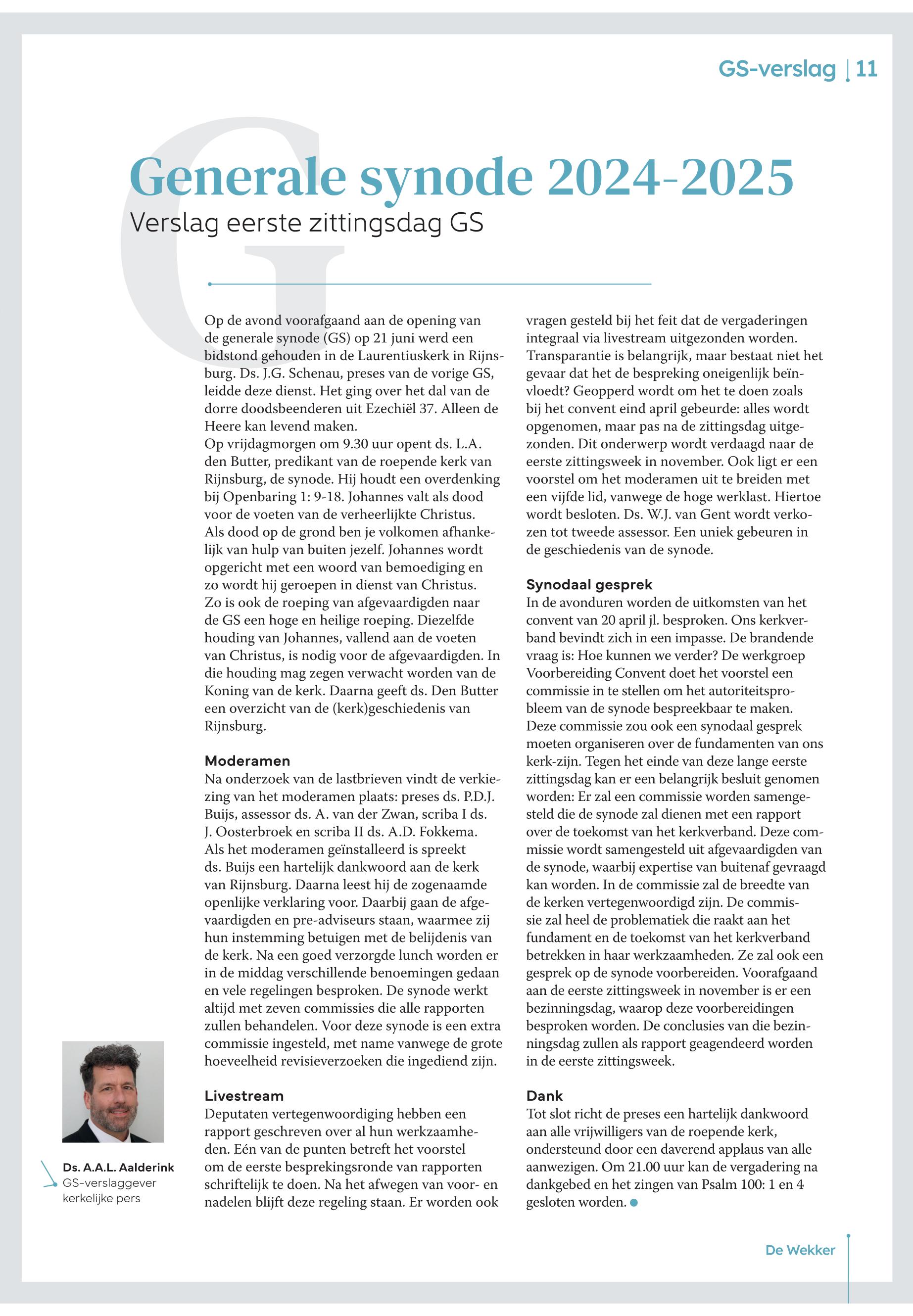 GS-verslag | 11

Generale synode 2024-2025

Verslag eerste zittingsdag GS

Op de avond voorafgaand aan de opening van de generale synode (GS) op 21 juni werd een bidstond gehouden in de Laurentiuskerk in Rijnsburg. Ds. J.G. Schenau, preses van de vorige GS, leidde deze dienst. Het ging over het dal van de dorre doodsbeenderen uit Ezechiël 37. Alleen de Heere kan levend maken.
Op vrijdagmorgen om 9.30 uur opent ds. L.A. den Butter, predikant van de roepende kerk van Rijnsburg, de synode. Hij houdt een overdenking bij Openbaring 1: 9-18. Johannes valt als dood voor de voeten van de verheerlijkte Christus. Als dood op de grond ben je volkomen afhankelijk van hulp van buiten jezelf. Johannes wordt opgericht met een woord van bemoediging en zo wordt hij geroepen in dienst van Christus. Zo is ook de roeping van afgevaardigden naar de GS een hoge en heilige roeping. Diezelfde houding van Johannes, vallend aan de voeten van Christus, is nodig voor de afgevaardigden. In die houding mag zegen verwacht worden van de Koning van de kerk. Daarna geeft ds. Den Butter een overzicht van de (kerk)geschiedenis van Rijnsburg.

Moderamen
Na onderzoek van de lastbrieven vindt de verkiezing van het moderamen plaats: preses ds. P.D.J. Buijs, assessor ds. A. van der Zwan, scriba I ds. J. Oosterbroek en scriba II ds. A.D. Fokkema. Als het moderamen geïnstalleerd is spreekt ds. Buijs een hartelijk dankwoord aan de kerk van Rijnsburg. Daarna leest hij de zogenaamde openlijke verklaring voor. Daarbij gaan de afgevaardigden en pre-adviseurs staan, waarmee zij hun instemming betuigen met de belijdenis van de kerk. Na een goed verzorgde lunch worden er in de middag verschillende benoemingen gedaan en vele regelingen besproken. De synode werkt altijd met zeven commissies die alle rapporten zullen behandelen. Voor deze synode is een extra commissie ingesteld, met name vanwege de grote hoeveelheid revisieverzoeken die ingediend zijn.

Livestream
Deputaten vertegenwoordiging hebben een rapport geschreven over al hun werkzaamheden. Eén van de punten betreft het voorstel om de eerste besprekingsronde van rapporten schriftelijk te doen. Na het afwegen van voor- en nadelen blijft deze regeling staan. Er worden ook vragen gesteld bij het feit dat de vergaderingen integraal via livestream uitgezonden worden. Transparantie is belangrijk, maar bestaat niet het gevaar dat het de bespreking oneigenlijk beïnvloedt? Geopperd wordt om het te doen zoals bij het convent eind april gebeurde: alles wordt opgenomen, maar pas na de zittingsdag uitgezonden. Dit onderwerp wordt verdaagd naar de eerste zittingsweek in november. Ook ligt er een voorstel om het moderamen uit te breiden met een vijfde lid, vanwege de hoge werklast. Hiertoe wordt besloten. Ds. W.J. van Gent wordt verkozen tot tweede assessor. Een uniek gebeuren in de geschiedenis van de synode.

Synodaal gesprek
In de avonduren worden de uitkomsten van het convent van 20 april jl. besproken. Ons kerkverband bevindt zich in een impasse. De brandende vraag is: Hoe kunnen we verder? De werkgroep Voorbereiding Convent doet het voorstel een commissie in te stellen om het autoriteitsprobleem van de synode bespreekbaar te maken. Deze commissie zou ook een synodaal gesprek moeten organiseren over de fundamenten van ons kerk-zijn. Tegen het einde van deze lange eerste zittingsdag kan er een belangrijk besluit genomen worden: Er zal een commissie worden samengesteld die de synode zal dienen met een rapport over de toekomst van het kerkverband. Deze commissie wordt samengesteld uit afgevaardigden van de synode, waarbij expertise van buitenaf gevraagd kan worden. In de commissie zal de breedte van de kerken vertegenwoordigd zijn. De commissie zal heel de problematiek die raakt aan het fundament en de toekomst van het kerkverband betrekken in haar werkzaamheden. Ze zal ook een gesprek op de synode voorbereiden. Voorafgaand aan de eerste zittingsweek in november is er een bezinningsdag, waarop deze voorbereidingen besproken worden. De conclusies van die bezinningsdag zullen als rapport geagendeerd worden in de eerste zittingsweek.

Dank
Tot slot richt de preses een hartelijk dankwoord aan alle vrijwilligers van de roepende kerk, ondersteund door een daverend applaus van alle aanwezigen. Om 21.00 uur kan de vergadering na dankgebed en het zingen van Psalm 100: 1 en 4 gesloten worden.

Ds. A.A.L. Aalderink
GS-verslaggever kerkelijke pers

De Wekker